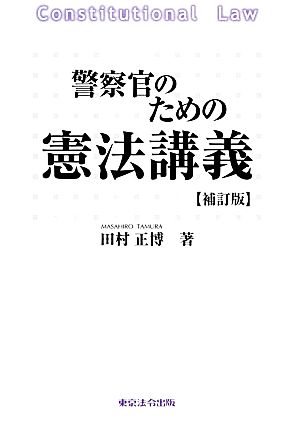 Constitutional Law

警察官のための憲法講義

【補訂版】

MASAHIRO TAMURA
田村 正博 著

東京法令出版